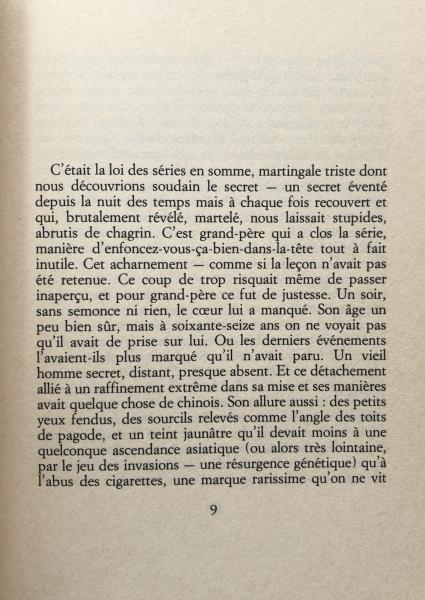 C'était la loi des séries en somme, martingale triste dont nous découvrions soudain le secret — un secret éventé depuis la nuit des temps mais à chaque fois recouvert et qui, brutalement révélé, martelé, nous laissait stupides, abrutis de chagrin. C'est grand-père qui a clos la série, manière d'enfoncez-vous-ça-bien-dans-la-tête tout à fait inutile. Cet acharnement — comme si la leçon n'avait pas été retenue. Ce coup de trop risquait même de passer inaperçu, et pour grand-père ce fut de justesse. Un soir, sans semonce ni rien, le cœur lui a manqué. Son âge un peu bien sûr, mais à soixante-seize ans on ne voyait pas qu'il avait de prise sur lui. Ou les derniers événements l'avaient-ils plus marqué qu'il n'avait paru. Un vieil homme secret, distant, presque absent. Et ce détachement allié à un raffinement extrême dans sa mise et ses manières avait quelque chose de chinois. Son allure aussi : des petits yeux fendus, des sourcils relevés comme l'angle des toits de pagode, et un teint jaunâtre qu'il devait moins à une quelconque ascendance asiatique (ou alors très lointaine, par le jeu des invasions — une résurgence génétique) qu'à l'abus des cigarettes, une marque rarissime qu'on ne vit

9